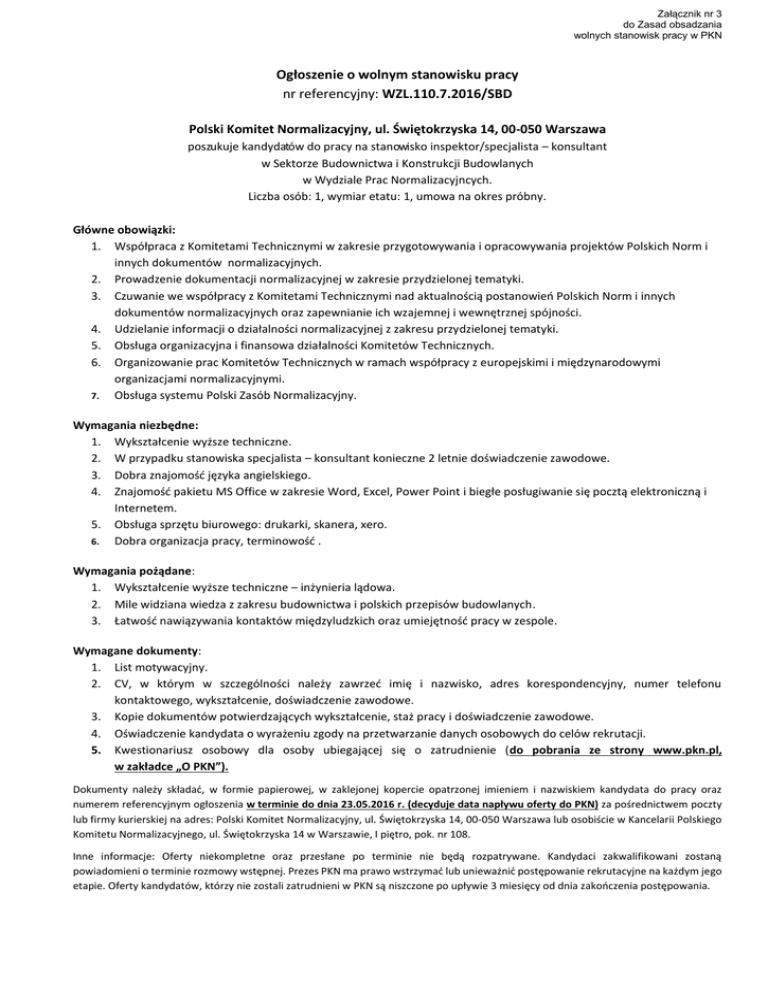 Załącznik nr 3
do Zasad obsadzania
wolnych stanowisk pracy w PKN

Ogłoszenie o wolnym stanowisku pracy
nr referencyjny: WZL.110.7.2016/SBD

Polski Komitet Normalizacyjny, ul. Świętokrzyska 14, 00-050 Warszawa
poszukuje kandydatów do pracy na stanowisko inspektor/specjalista – konsultant
w Sektorze Budownictwa i Konstrukcji Budowlanych
w Wydziale Prac Normalizacyjncych.
Liczba osób: 1, wymiar etatu: 1, umowa na okres próbny.

Główne obowiązki:
1. Współpraca z Komitetami Technicznymi w zakresie przygotowywania i opracowywania projektów Polskich Norm i innych dokumentów normalizacyjnych.
2. Prowadzenie dokumentacji normalizacyjnej w zakresie przydzielonej tematyki.
3. Czuwanie we współpracy z Komitetami Technicznymi nad aktualnością postanowień Polskich Norm i innych dokumentów normalizacyjnych oraz zapewnianie ich wzajemnej i wewnętrznej spójności.
4. Udzielanie informacji o działalności normalizacyjnej z zakresu przydzielonej tematyki.
5. Obsługa organizacyjna i finansowa działalności Komitetów Technicznych.
6. Organizowanie prac Komitetów Technicznych w ramach współpracy z europejskimi i międzynarodowymi organizacjami normalizacyjnymi.
7. Obsługa systemu Polski Zasób Normalizacyjny.

Wymagania niezbędne:
1. Wykształcenie wyższe techniczne.
2. W przypadku stanowiska specjalista – konsultant konieczne 2 letnie doświadczenie zawodowe.
3. Dobra znajomość języka angielskiego.
4. Znajomość pakietu MS Office w zakresie Word, Excel, Power Point i biegłe posługiwanie się pocztą elektroniczną i Internetem.
5. Obsługa sprzętu biurowego: drukarki, skanera, xero.
6. Dobra organizacja pracy, terminowość .

Wymagania pożądane:
1. Wykształcenie wyższe techniczne – inżynieria lądowa.
2. Mile widziana wiedza z zakresu budownictwa i polskich przepisów budowlanych.
3. Łatwość nawiązywania kontaktów międzyludzkich oraz umiejętność pracy w zespole.

Wymagane dokumenty:
1. List motywacyjny.
2. CV, w którym w szczególności należy zawrzeć imię i nazwisko, adres korespondencyjny, numer telefonu kontaktowego, wykształcenie, doświadczenie zawodowe.
3. Kopie dokumentów potwierdzających wykształcenie, staż pracy i doświadczenie zawodowe.
4. Oświadczenie kandydata o wyrażeniu zgody na przetwarzanie danych osobowych do celów rekrutacji.
5. Kwestionariusz osobowy dla osoby ubiegającej się o zatrudnienie (do pobrania ze strony www.pkn.pl, w zakładce „O PKN").

Dokumenty należy składać, w formie papierowej, w zaklejonej kopercie opatrzonej imieniem i nazwiskiem kandydata do pracy oraz numerem referencyjnym ogłoszenia w terminie do dnia 23.05.2016 r. (decyduje data napływu oferty do PKN) za pośrednictwem poczty lub firmy kurierskiej na adres: Polski Komitet Normalizacyjny, ul. Świętokrzyska 14, 00-050 Warszawa lub osobiście w Kancelarii Polskiego Komitetu Normalizacyjnego, ul. Świętokrzyska 14 w Warszawie, I piętro, pok. nr 108.

Inne informacje: Oferty niekompletne oraz przesłane po terminie nie będą rozpatrywane. Kandydaci zakwalifikowani zostaną powiadomieni o terminie rozmowy wstępnej. Prezes PKN ma prawo wstrzymać lub unieważnić postępowanie rekrutacyjne na każdym jego etapie. Oferty kandydatów, którzy nie zostali zatrudnieni w PKN są niszczone po upływie 3 miesięcy od dnia zakończenia postępowania.